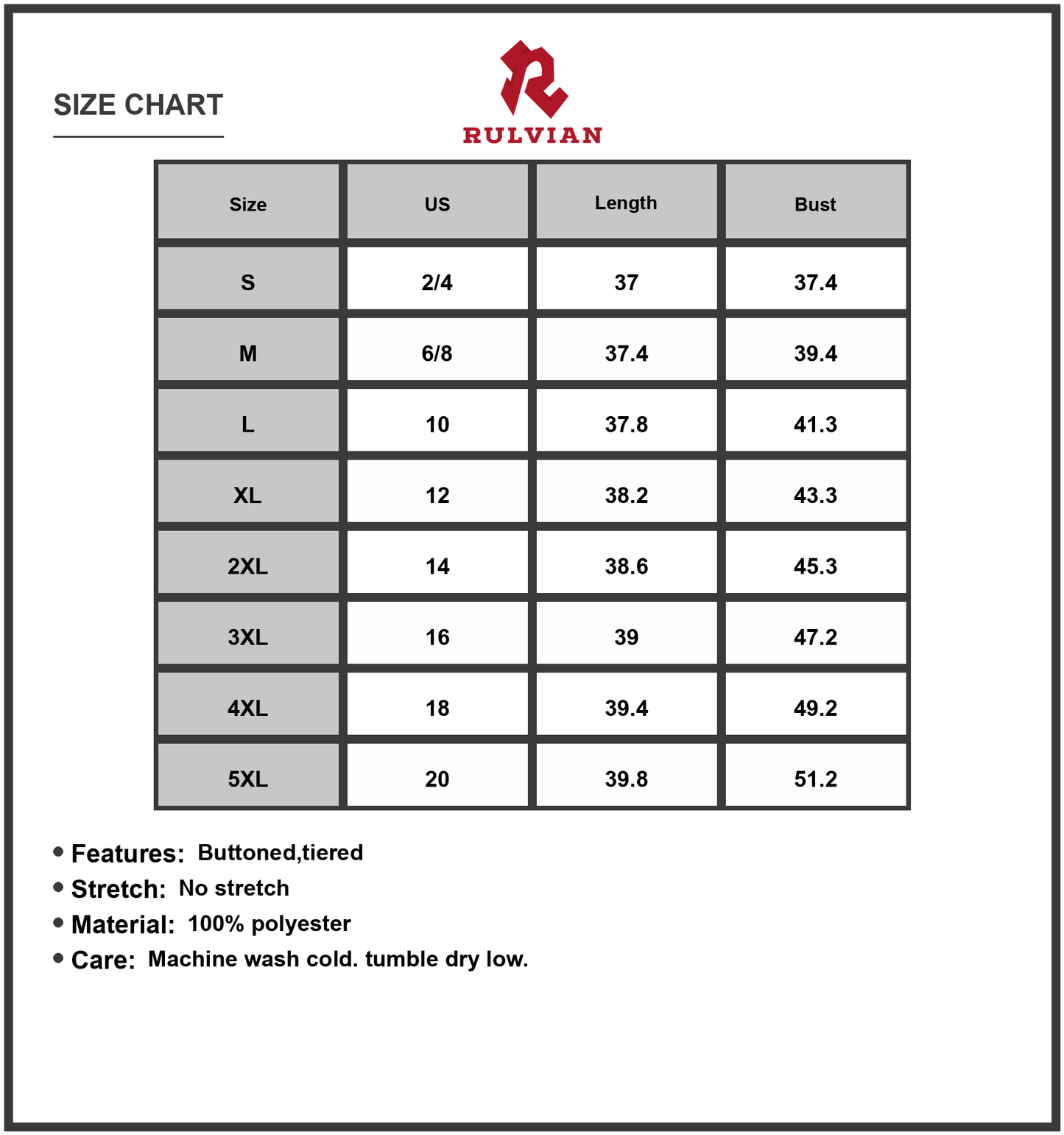 SIZE CHART

RULVIAN

| Size | US | Length | Bust |
|---|---|---|---|
| S | 2/4 | 37 | 37.4 |
| M | 6/8 | 37.4 | 39.4 |
| L | 10 | 37.8 | 41.3 |
| XL | 12 | 38.2 | 43.3 |
| 2XL | 14 | 38.6 | 45.3 |
| 3XL | 16 | 39 | 47.2 |
| 4XL | 18 | 39.4 | 49.2 |
| 5XL | 20 | 39.8 | 51.2 |

• Features: Buttoned,tiered
• Stretch: No stretch
• Material: 100% polyester
• Care: Machine wash cold. tumble dry low.